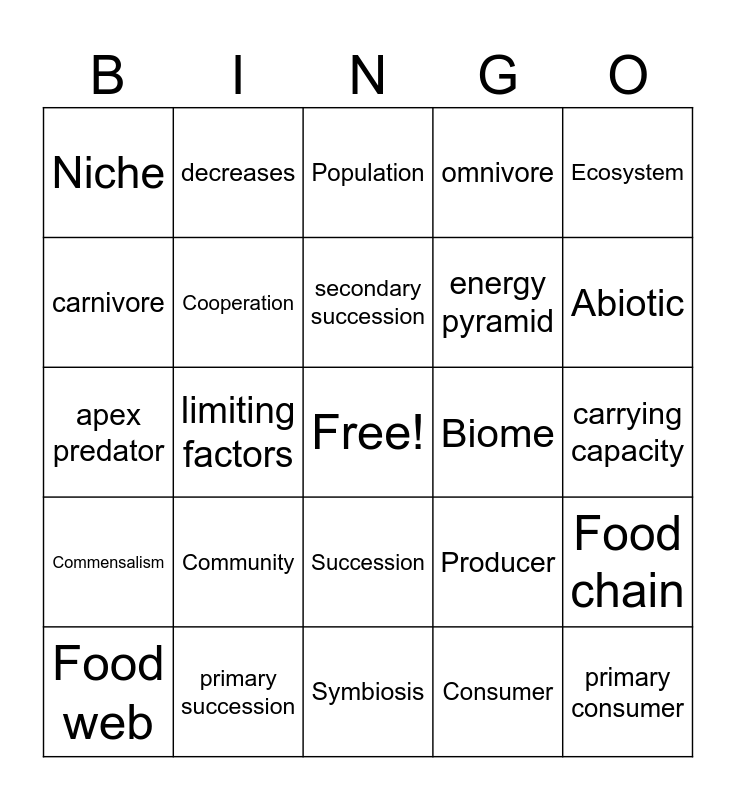 | B | I | N | G | O |
|---|---|---|---|---|
| Niche | decreases | Population | omnivore | Ecosystem |
| carnivore | Cooperation | secondary succession | energy pyramid | Abiotic |
| apex predator | limiting factors | Free! | Biome | carrying capacity |
| Commensalism | Community | Succession | Producer | Food chain |
| Food web | primary succession | Symbiosis | Consumer | primary consumer |